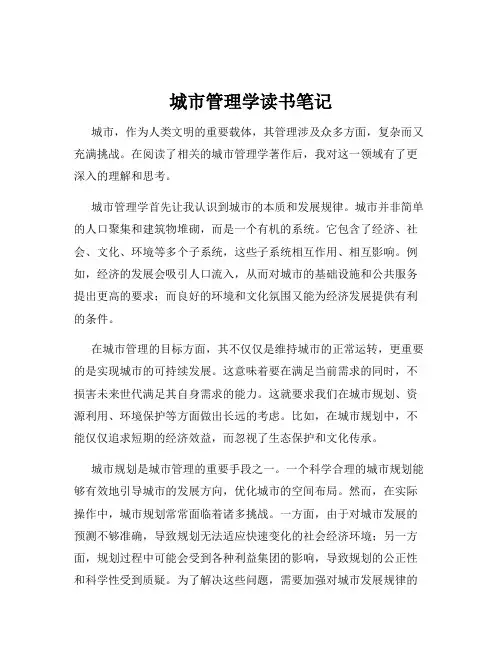 城市管理学读书笔记

城市，作为人类文明的重要载体，其管理涉及众多方面，复杂而又充满挑战。在阅读了相关的城市管理学著作后，我对这一领域有了更深入的理解和思考。

城市管理学首先让我认识到城市的本质和发展规律。城市并非简单的人口聚集和建筑物堆砌，而是一个有机的系统。它包含了经济、社会、文化、环境等多个子系统，这些子系统相互作用、相互影响。例如，经济的发展会吸引人口流入，从而对城市的基础设施和公共服务提出更高的要求；而良好的环境和文化氛围又能为经济发展提供有利的条件。

在城市管理的目标方面，其不仅仅是维持城市的正常运转，更重要的是实现城市的可持续发展。这意味着要在满足当前需求的同时，不损害未来世代满足其自身需求的能力。这就要求我们在城市规划、资源利用、环境保护等方面做出长远的考虑。比如，在城市规划中，不能仅仅追求短期的经济效益，而忽视了生态保护和文化传承。

城市规划是城市管理的重要手段之一。一个科学合理的城市规划能够有效地引导城市的发展方向，优化城市的空间布局。然而，在实际操作中，城市规划常常面临着诸多挑战。一方面，由于对城市发展的预测不够准确，导致规划无法适应快速变化的社会经济环境；另一方面，规划过程中可能会受到各种利益集团的影响，导致规划的公正性和科学性受到质疑。为了解决这些问题，需要加强对城市发展规律的